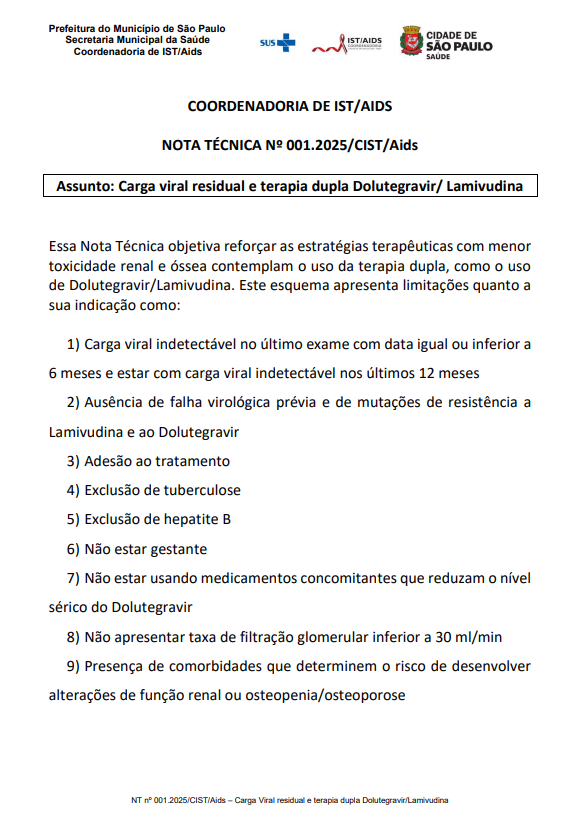 Prefeitura do Município de São Paulo
Secretaria Municipal da Saúde
Coordenadoria de IST/Aids

SUS

IST/AIDS
COORDENADORIA

CIDADE DE
SÃO PAULO
SAÚDE

COORDENADORIA DE IST/AIDS

NOTA TÉCNICA Nº 001.2025/CIST/Aids

Assunto: Carga viral residual e terapia dupla Dolutegravir/ Lamivudina

Essa Nota Técnica objetiva reforçar as estratégias terapêuticas com menor toxicidade renal e óssea contemplam o uso da terapia dupla, como o uso de Dolutegravir/Lamivudina. Este esquema apresenta limitações quanto a sua indicação como:

1) Carga viral indetectável no último exame com data igual ou inferior a 6 meses e estar com carga viral indetectável nos últimos 12 meses

2) Ausência de falha virológica prévia e de mutações de resistência a Lamivudina e ao Dolutegravir

3) Adesão ao tratamento

4) Exclusão de tuberculose

5) Exclusão de hepatite B

6) Não estar gestante

7) Não estar usando medicamentos concomitantes que reduzam o nível sérico do Dolutegravir

8) Não apresentar taxa de filtração glomerular inferior a 30 ml/min

9) Presença de comorbidades que determinem o risco de desenvolver alterações de função renal ou osteopenia/osteoporose

NT nº 001.2025/CIST/Aids – Carga Viral residual e terapia dupla Dolutegravir/Lamivudina